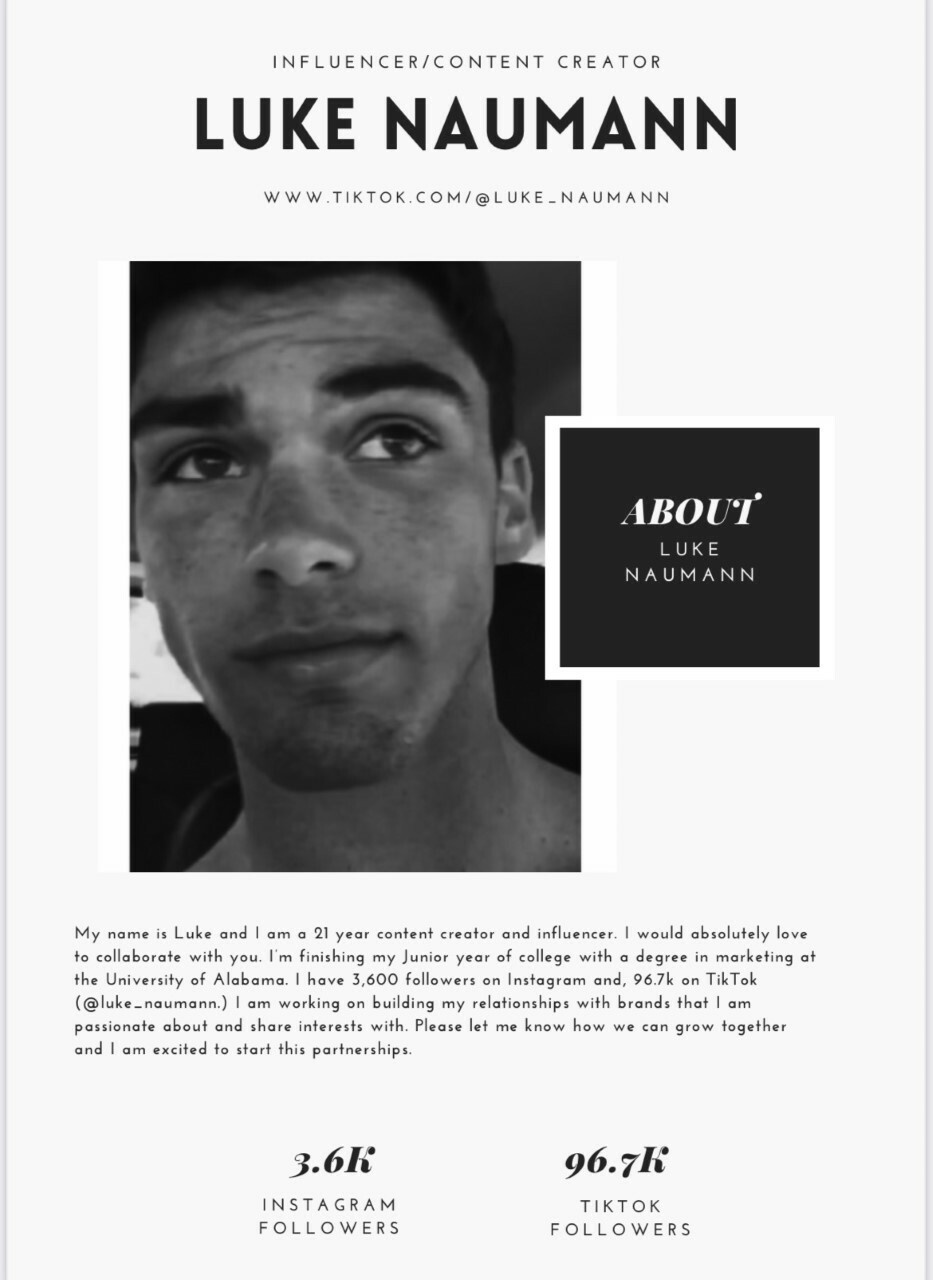 INFLUENCER/CONTENT CREATOR

LUKE NAUMANN

WWW.TIKTOK.COM/@LUKE_NAUMANN

ABOUT
LUKE
NAUMANN

My name is Luke and I am a 21 year content creator and influencer. I would absolutely love to collaborate with you. I'm finishing my Junior year of college with a degree in marketing at the University of Alabama. I have 3,600 followers on Instagram and, 96.7k on TikTok (@luke_naumann.) I am working on building my relationships with brands that I am passionate about and share interests with. Please let me know how we can grow together and I am excited to start this partnerships.

3.6K
INSTAGRAM FOLLOWERS

96.7K
TIKTOK FOLLOWERS